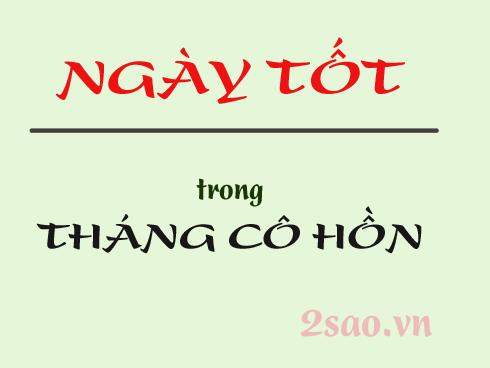 NGÀY TỐT

trong

THÁNG CÔ HỒN

2sao.vn